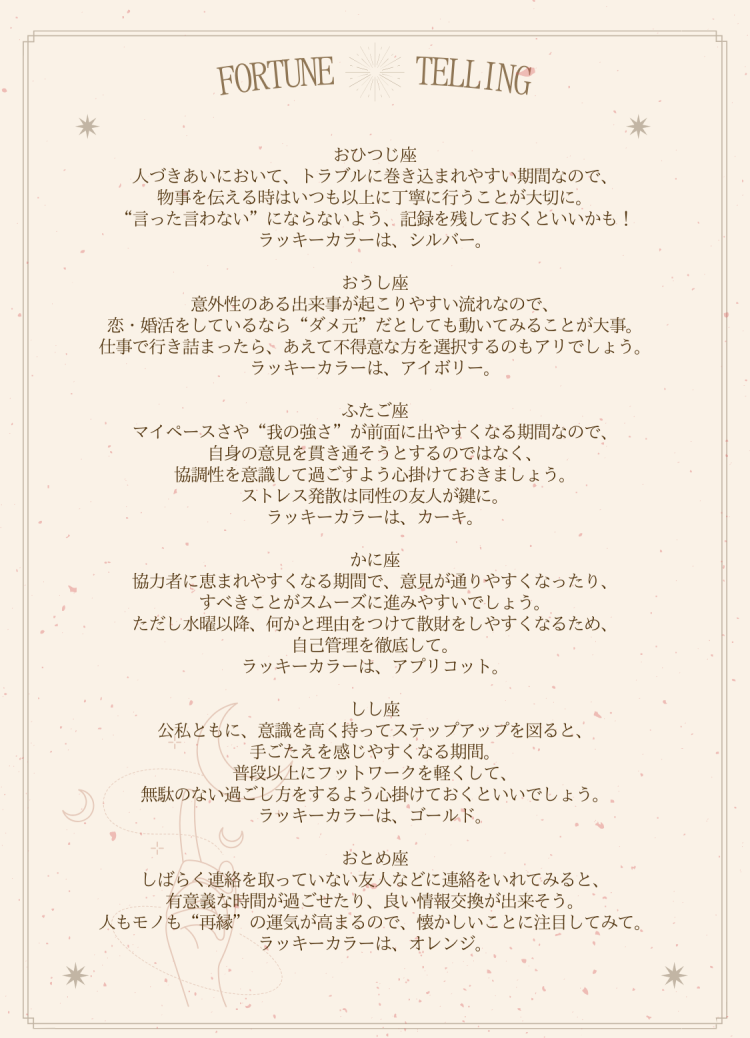 FORTUNE TELLING

おひつじ座
人づきあいにおいて、トラブルに巻き込まれやすい期間なので、
物事を伝える時はいつも以上に丁寧に行うことが大切に。
“言った言わない”にならないよう、記録を残しておくといいかも！
ラッキーカラーは、シルバー。

おうし座
意外性のある出来事が起こりやすい流れなので、
恋・婚活をしているなら“ダメ元”だとしても動いてみることが大事。
仕事で行き詰まったら、あえて不得意な方を選択するのもアリでしょう。
ラッキーカラーは、アイボリー。

ふたご座
マイペースさや“我の強さ”が前面に出やすくなる期間なので、
自身の意見を貫き通そうとするのではなく、
協調性を意識して過ごすよう心掛けておきましょう。
ストレス発散は同性の友人が鍵に。
ラッキーカラーは、カーキ。

かに座
協力者に恵まれやすくなる期間で、意見が通りやすくなったり、
すべきことがスムーズに進みやすいでしょう。
ただし水曜以降、何かと理由をつけて散財をしやすくなるため、
自己管理を徹底して。
ラッキーカラーは、アプリコット。

しし座
公私ともに、意識を高く持ってステップアップを図ると、
手ごたえを感じやすくなる期間。
普段以上にフットワークを軽くして、
無駄のない過ごし方をするよう心掛けておくといいでしょう。
ラッキーカラーは、ゴールド。

おとめ座
しばらく連絡を取っていない友人などに連絡をいれてみると、
有意義な時間が過ごせたり、良い情報交換が出来そう。
人もモノも“再縁”の運気が高まるので、懐かしいことに注目してみて。
ラッキーカラーは、オレンジ。